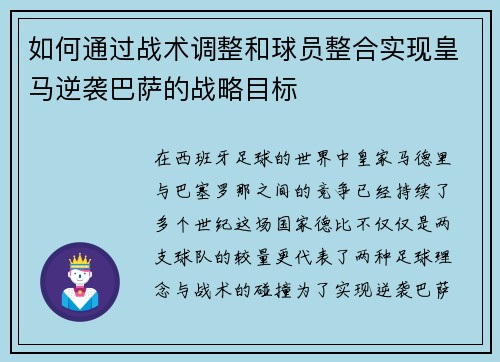 如何通过战术调整和球员整合实现皇马逆袭巴萨的战略目标

在西班牙足球的世界中皇家马德里与巴塞罗那之间的竞争已经持续了多个世纪这场国家德比不仅仅是两支球队的较量更代表了两种足球理念与战术的碰撞为了实现逆袭巴萨